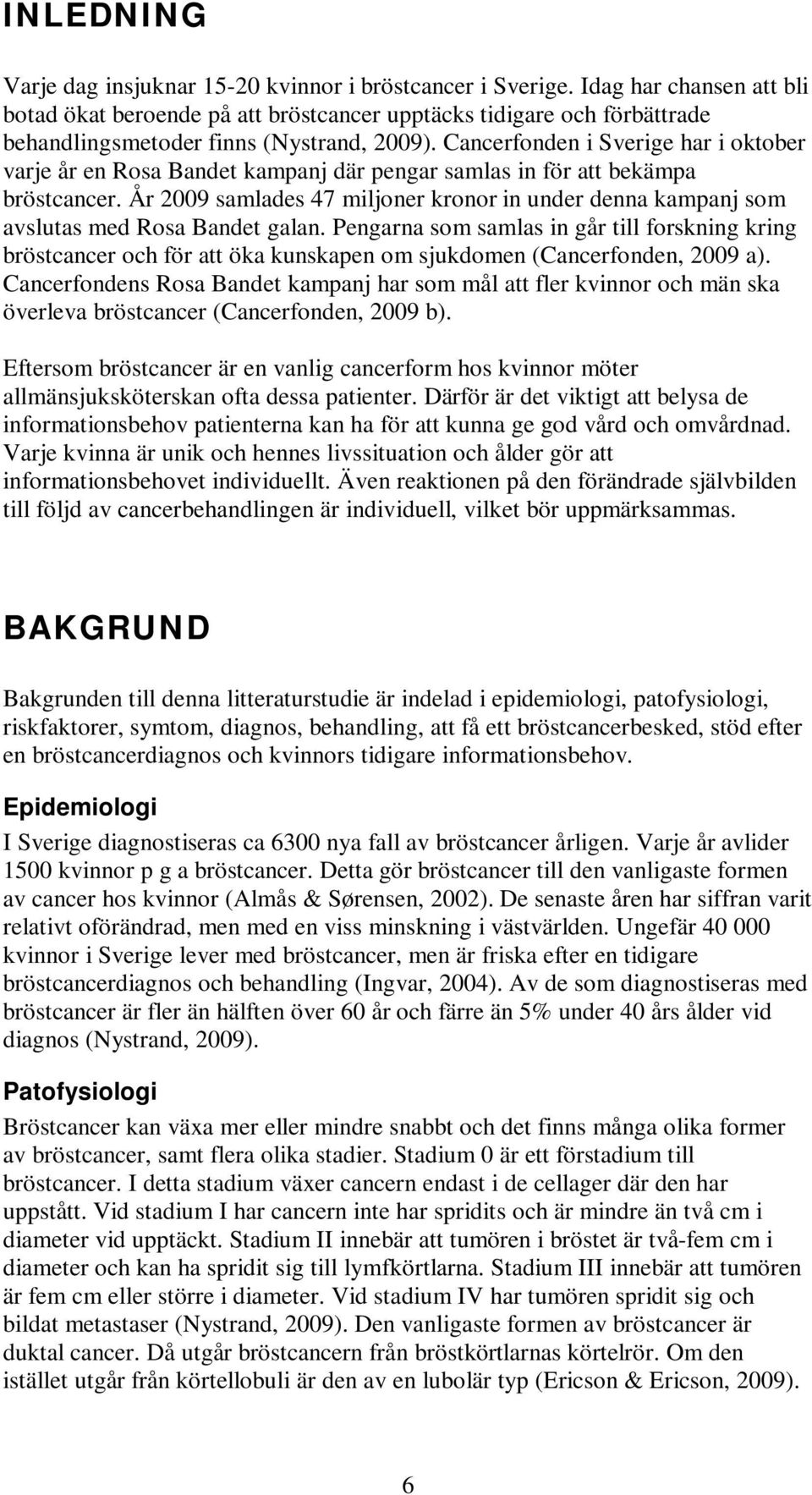 INLEDNING

Varje dag insjuknar 15-20 kvinnor i bröstcancer i Sverige. Idag har chansen att bli botad ökat beroende på att bröstcancer upptäcks tidigare och förbättrade behandlingsmetoder finns (Nystrand, 2009). Cancerfonden i Sverige har i oktober varje år en Rosa Bandet kampanj där pengar samlas in för att bekämpa bröstcancer. År 2009 samlades 47 miljoner kronor in under denna kampanj som avslutas med Rosa Bandet galan. Pengarna som samlas in går till forskning kring bröstcancer och för att öka kunskapen om sjukdomen (Cancerfonden, 2009 a). Cancerfondens Rosa Bandet kampanj har som mål att fler kvinnor och män ska överleva bröstcancer (Cancerfonden, 2009 b).

Eftersom bröstcancer är en vanlig cancerform hos kvinnor möter allmänsjuksköterskan ofta dessa patienter. Därför är det viktigt att belysa de informationsbehov patienterna kan ha för att kunna ge god vård och omvårdnad. Varje kvinna är unik och hennes livssituation och ålder gör att informationsbehovet individuellt. Även reaktionen på den förändrade självbilden till följd av cancerbehandlingen är individuell, vilket bör uppmärksammas.

BAKGRUND

Bakgrunden till denna litteraturstudie är indelad i epidemiologi, patofysiologi, riskfaktorer, symtom, diagnos, behandling, att få ett bröstcancerbesked, stöd efter en bröstcancerdiagnos och kvinnors tidigare informationsbehov.

Epidemiologi

I Sverige diagnostiseras ca 6300 nya fall av bröstcancer årligen. Varje år avlider 1500 kvinnor p g a bröstcancer. Detta gör bröstcancer till den vanligaste formen av cancer hos kvinnor (Almås & Sørensen, 2002). De senaste åren har siffran varit relativt oförändrad, men med en viss minskning i västvärlden. Ungefär 40 000 kvinnor i Sverige lever med bröstcancer, men är friska efter en tidigare bröstcancerdiagnos och behandling (Ingvar, 2004). Av de som diagnostiseras med bröstcancer är fler än hälften över 60 år och färre än 5% under 40 års ålder vid diagnos (Nystrand, 2009).

Patofysiologi

Bröstcancer kan växa mer eller mindre snabbt och det finns många olika former av bröstcancer, samt flera olika stadier. Stadium 0 är ett förstadium till bröstcancer. I detta stadium växer cancern endast i de cellager där den har uppstått. Vid stadium I har cancern inte har spridits och är mindre än två cm i diameter vid upptäckt. Stadium II innebär att tumören i bröstet är två-fem cm i diameter och kan ha spridit sig till lymfkörtlarna. Stadium III innebär att tumören är fem cm eller större i diameter. Vid stadium IV har tumören spridit sig och bildat metastaser (Nystrand, 2009). Den vanligaste formen av bröstcancer är duktal cancer. Då utgår bröstcancern från bröstkörtlarnas körtelrör. Om den istället utgår från körtellobuli är den av en lubolär typ (Ericson & Ericson, 2009).

6